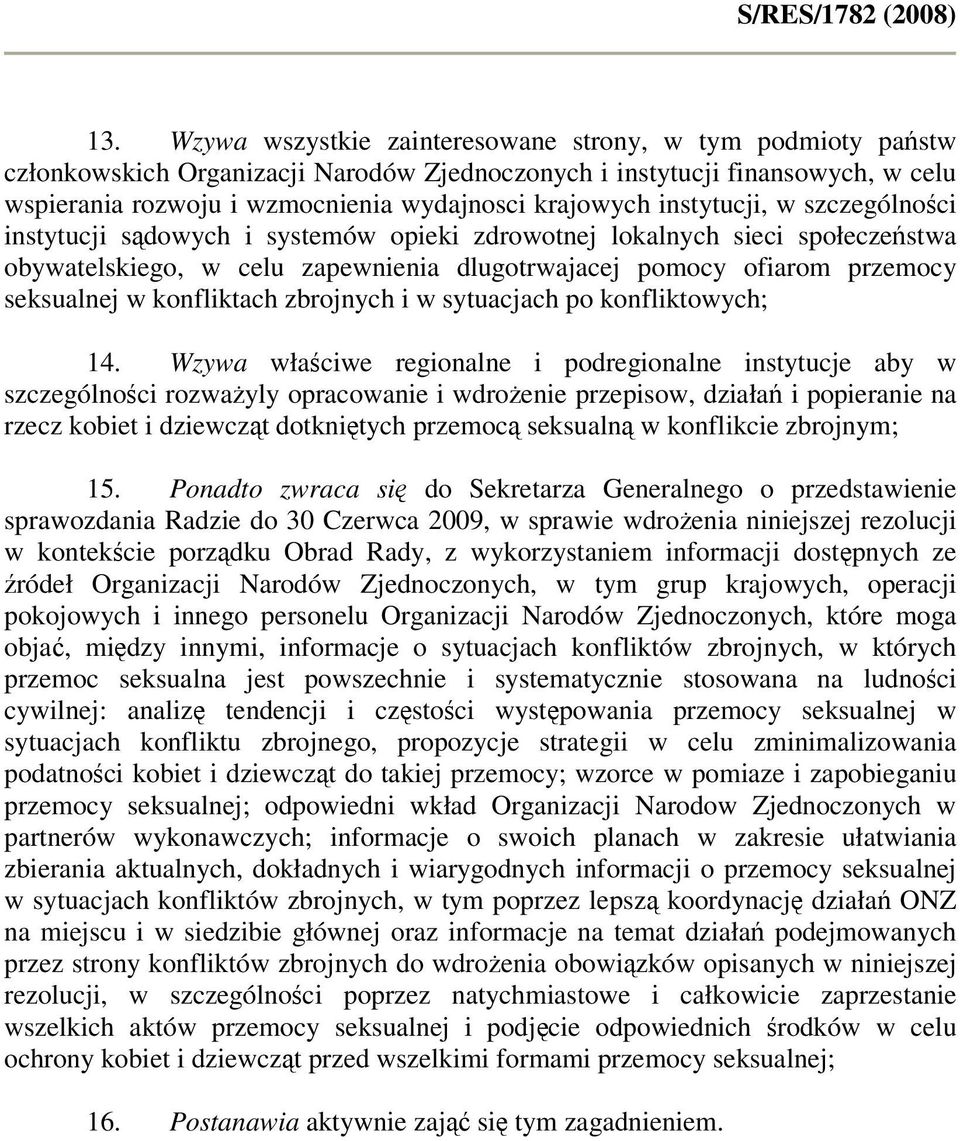 S/RES/1782 (2008)

13. Wzywa wszystkie zainteresowane strony, w tym podmioty państw członkowskich Organizacji Narodów Zjednoczonych i instytucji finansowych, w celu wspierania rozwoju i wzmocnienia wydajnosci krajowych instytucji, w szczególności instytucji sądowych i systemów opieki zdrowotnej lokalnych sieci społeczeństwa obywatelskiego, w celu zapewnienia dlugotrwajacej pomocy ofiarom przemocy seksualnej w konfliktach zbrojnych i w sytuacjach po konfliktowych;

14. Wzywa właściwe regionalne i podregionalne instytucje aby w szczególności rozważyly opracowanie i wdrożenie przepisow, działań i popieranie na rzecz kobiet i dziewcząt dotkniętych przemocą seksualną w konflikcie zbrojnym;

15. Ponadto zwraca się do Sekretarza Generalnego o przedstawienie sprawozdania Radzie do 30 Czerwca 2009, w sprawie wdrożenia niniejszej rezolucji w kontekście porządku Obrad Rady, z wykorzystaniem informacji dostępnych ze źródeł Organizacji Narodów Zjednoczonych, w tym grup krajowych, operacji pokojowych i innego personelu Organizacji Narodów Zjednoczonych, które moga objać, między innymi, informacje o sytuacjach konfliktów zbrojnych, w których przemoc seksualna jest powszechnie i systematycznie stosowana na ludności cywilnej: analizę tendencji i częstości występowania przemocy seksualnej w sytuacjach konfliktu zbrojnego, propozycje strategii w celu zminimalizowania podatności kobiet i dziewcząt do takiej przemocy; wzorce w pomiaze i zapobieganiu przemocy seksualnej; odpowiedni wkład Organizacji Narodow Zjednoczonych w partnerów wykonawczych; informacje o swoich planach w zakresie ułatwiania zbierania aktualnych, dokładnych i wiarygodnych informacji o przemocy seksualnej w sytuacjach konfliktów zbrojnych, w tym poprzez lepszą koordynację działań ONZ na miejscu i w siedzibie głównej oraz informacje na temat działań podejmowanych przez strony konfliktów zbrojnych do wdrożenia obowiązków opisanych w niniejszej rezolucji, w szczególności poprzez natychmiastowe i całkowicie zaprzestanie wszelkich aktów przemocy seksualnej i podjęcie odpowiednich środków w celu ochrony kobiet i dziewcząt przed wszelkimi formami przemocy seksualnej;

16. Postanawia aktywnie zająć się tym zagadnieniem.